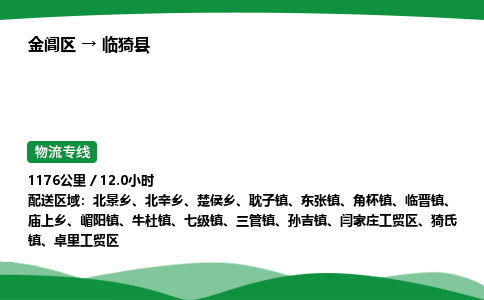 金阊区 → 临猗县

物流专线

1176公里 / 12.0小时
配送区域：北景乡、北辛乡、楚侯乡、耽子镇、东张镇、角杯镇、临晋镇、庙上乡、嵋阳镇、牛杜镇、七级镇、三管镇、孙吉镇、闫家庄工贸区、猗氏镇、卓里工贸区